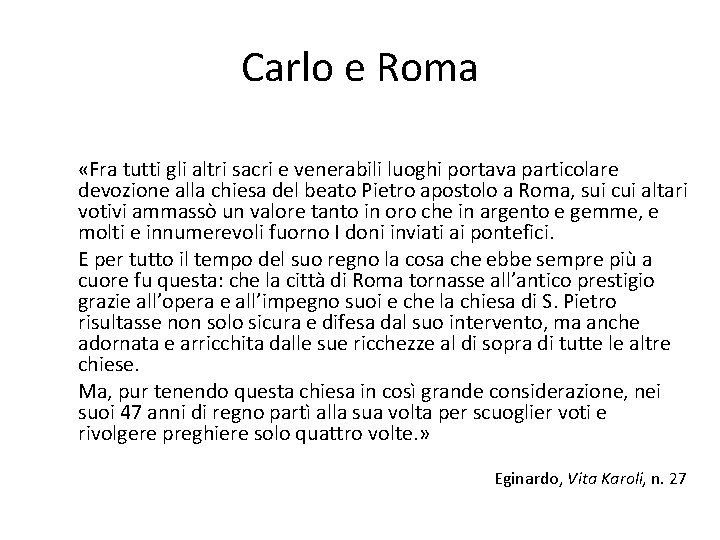 Carlo e Roma

«Fra tutti gli altri sacri e venerabili luoghi portava particolare devozione alla chiesa del beato Pietro apostolo a Roma, sui cui altari votivi ammassò un valore tanto in oro che in argento e gemme, e molti e innumerevoli fuorno I doni inviati ai pontefici.

E per tutto il tempo del suo regno la cosa che ebbe sempre più a cuore fu questa: che la città di Roma tornasse all'antico prestigio grazie all'opera e all'impegno suoi e che la chiesa di S. Pietro risultasse non solo sicura e difesa dal suo intervento, ma anche adornata e arricchita dalle sue ricchezze al di sopra di tutte le altre chiese.

Ma, pur tenendo questa chiesa in così grande considerazione, nei suoi 47 anni di regno partì alla sua volta per scuoglier voti e rivolgere preghiere solo quattro volte.»

Eginardo, Vita Karoli, n. 27